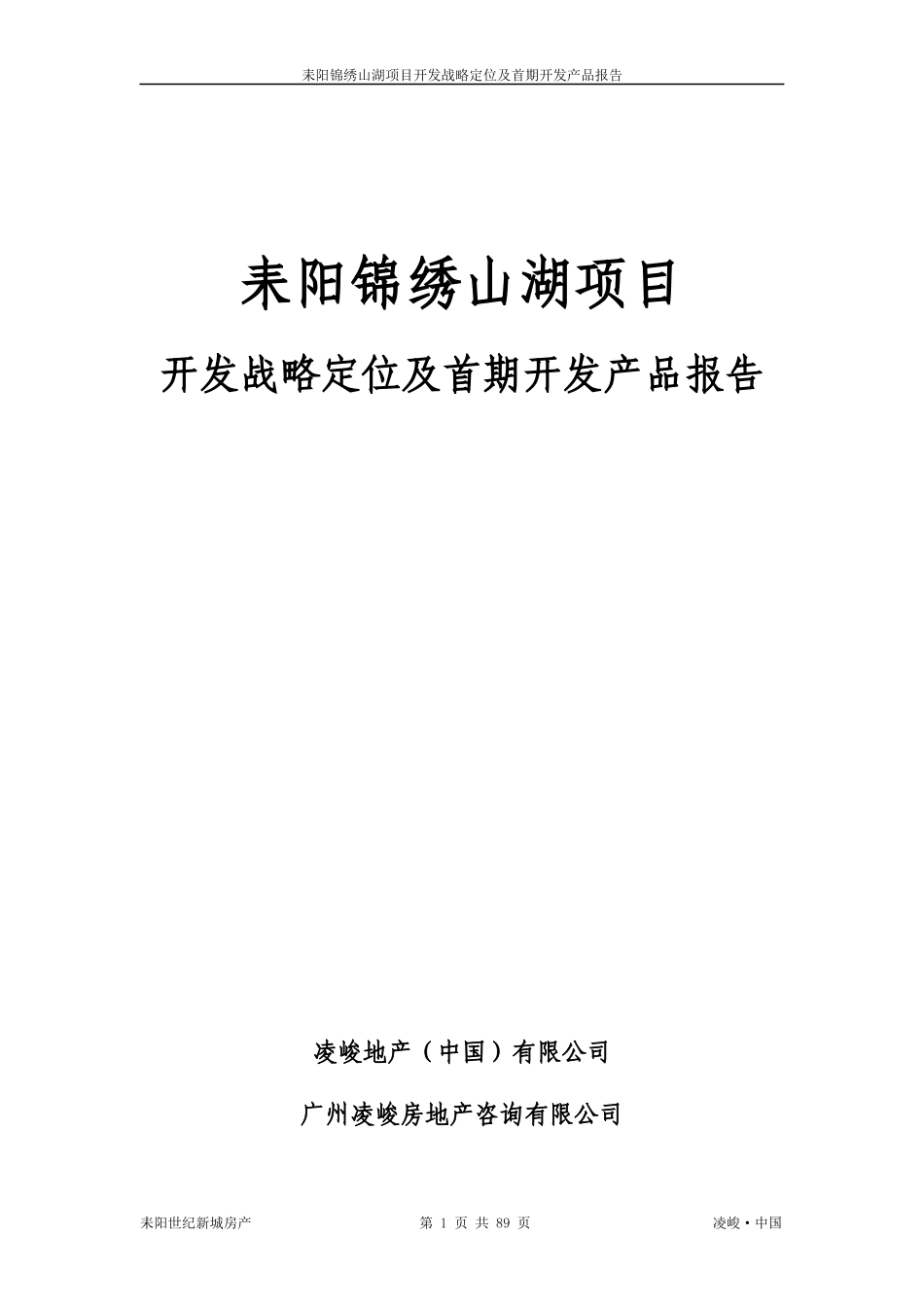 耒阳锦绣山湖项目开发战略定位及首期开发产品报告

耒阳锦绣山湖项目

开发战略定位及首期开发产品报告

凌峻地产（中国）有限公司

广州凌峻房地产咨询有限公司

耒阳世纪新城房产

第 1 页 共 89 页

凌峻·中国